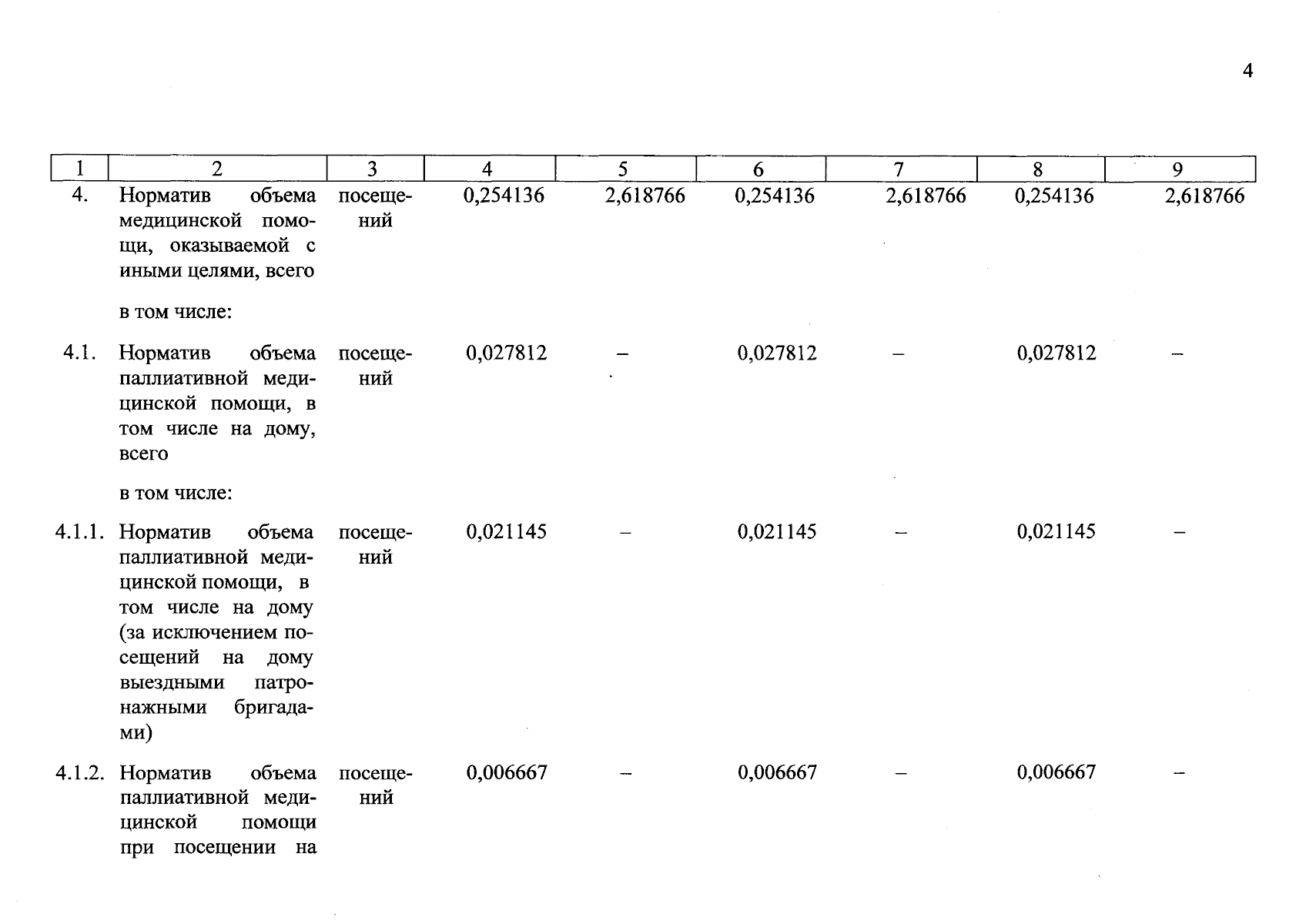 4

| 1 | 2 | 3 | 4 | 5 | 6 | 7 | 8 | 9 |
|---|---|---|---|---|---|---|---|---|
| 4. | Норматив объема медицинской помощи, оказываемой с иными целями, всего | посещений | 0,254136 | 2,618766 | 0,254136 | 2,618766 | 0,254136 | 2,618766 |
| | в том числе: | | | | | | | |
| 4.1. | Норматив объема паллиативной медицинской помощи, в том числе на дому, всего | посещений | 0,027812 | – | 0,027812 | – | 0,027812 | – |
| | в том числе: | | | | | | | |
| 4.1.1. | Норматив объема паллиативной медицинской помощи, в том числе на дому (за исключением посещений на дому выездными патронажными бригадами) | посещений | 0,021145 | – | 0,021145 | – | 0,021145 | – |
| 4.1.2. | Норматив объема паллиативной медицинской помощи при посещении на | посещений | 0,006667 | – | 0,006667 | – | 0,006667 | – |